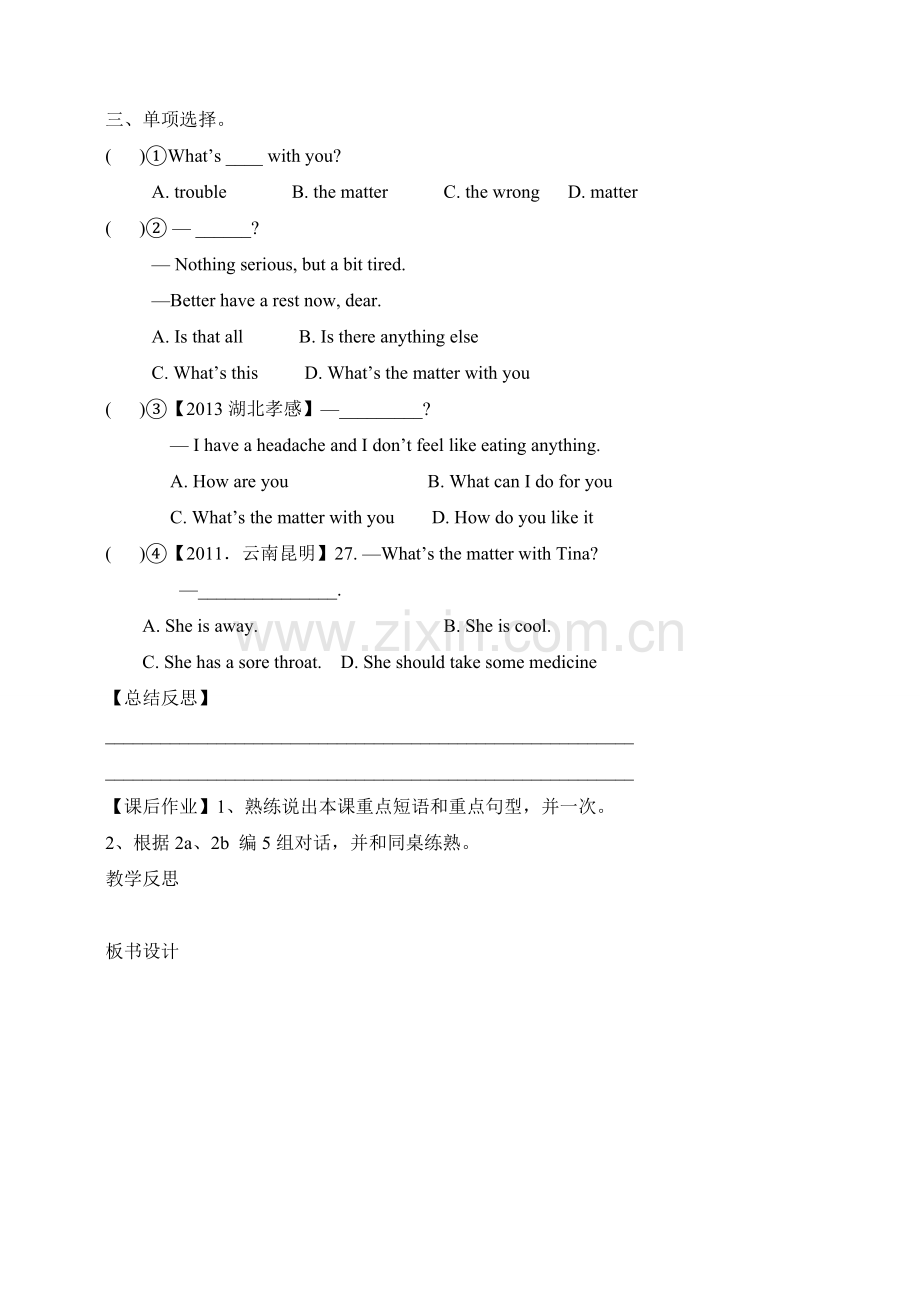 三、单项选择。

(　)①What's ____ with you?

A. trouble　B. the matter　C. the wrong　D. matter

(　)② — ____?

— Nothing serious, but a bit tired.

—Better have a rest now, dear.

A. Is that all　B. Is there anything else

C. What's this　D. What's the matter with you

(　)③【2013湖北孝感】—____?

— I have a headache and I don't feel like eating anything.

A. How are you　B. What can I do for you

C. What's the matter with you　D. How do you like it

(　)④【2011．云南昆明】27. —What's the matter with Tina?

—____.

A. She is away.　B. She is cool.

C. She has a sore throat.　D. She should take some medicine

【总结反思】

____

____

【课后作业】1、熟练说出本课重点短语和重点句型，并一次。

2、根据2a、2b 编5组对话，并和同桌练熟。

教学反思

板书设计

www.zixin.com.cn